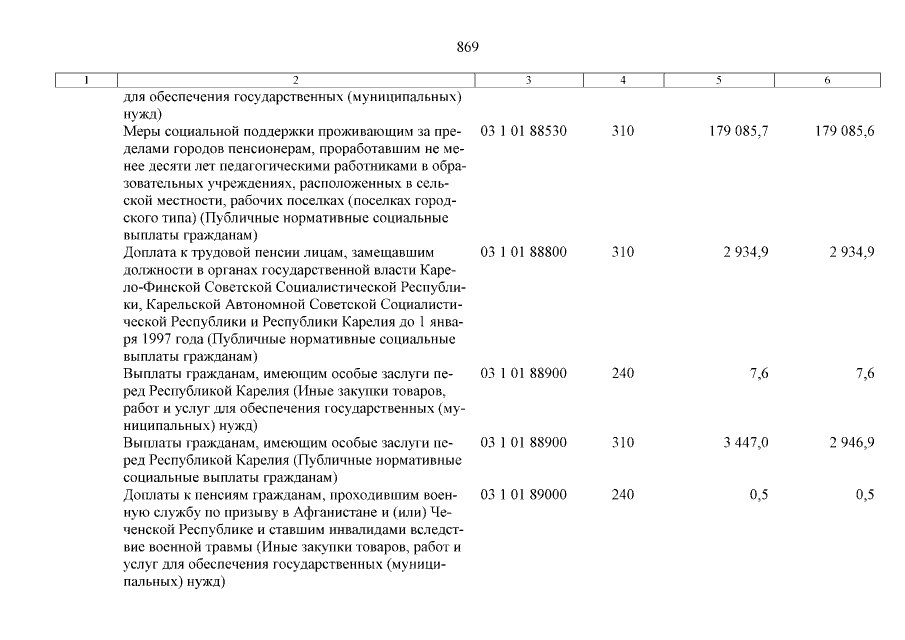 869

| 1 | 2 | 3 | 4 | 5 | 6 |
|---|---|---|---|---|---|
| | для обеспечения государственных (муниципальных) нужд) | | | | |
| | Меры социальной поддержки проживающим за пределами городов пенсионерам, проработавшим не менее десяти лет педагогическими работниками в образовательных учреждениях, расположенных в сельской местности, рабочих поселках (поселках городского типа) (Публичные нормативные социальные выплаты гражданам) | 03 1 01 88530 | 310 | 179 085,7 | 179 085,6 |
| | Доплата к трудовой пенсии лицам, замещавшим должности в органах государственной власти Карело-Финской Советской Социалистической Республики, Карельской Автономной Советской Социалистической Республики и Республики Карелия до 1 января 1997 года (Публичные нормативные социальные выплаты гражданам) | 03 1 01 88800 | 310 | 2 934,9 | 2 934,9 |
| | Выплаты гражданам, имеющим особые заслуги перед Республикой Карелия (Иные закупки товаров, работ и услуг для обеспечения государственных (муниципальных) нужд) | 03 1 01 88900 | 240 | 7,6 | 7,6 |
| | Выплаты гражданам, имеющим особые заслуги перед Республикой Карелия (Публичные нормативные социальные выплаты гражданам) | 03 1 01 88900 | 310 | 3 447,0 | 2 946,9 |
| | Доплаты к пенсиям гражданам, проходившим военную службу по призыву в Афганистане и (или) Чеченской Республике и ставшим инвалидами вследствие военной травмы (Иные закупки товаров, работ и услуг для обеспечения государственных (муниципальных) нужд) | 03 1 01 89000 | 240 | 0,5 | 0,5 |